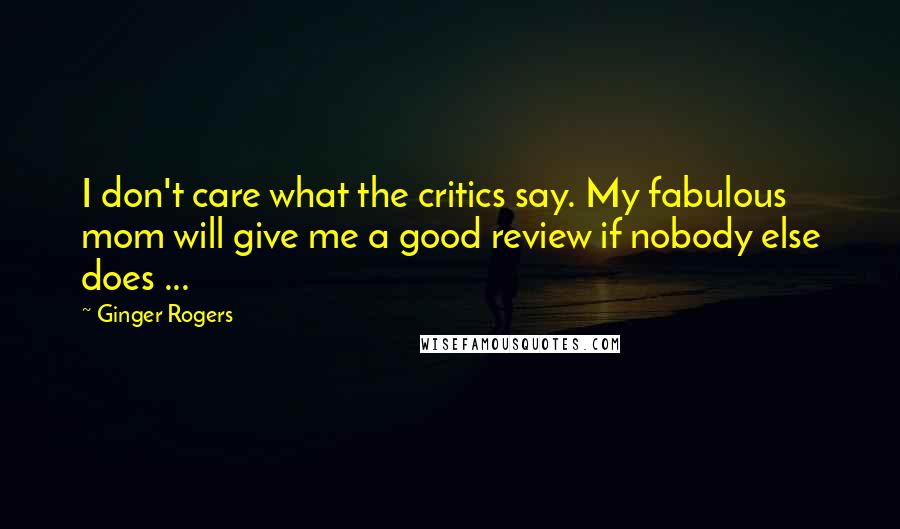 I don't care what the critics say. My fabulous mom will give me a good review if nobody else does ...

~ Ginger Rogers

WISEFAMOUSQUOTES.COM